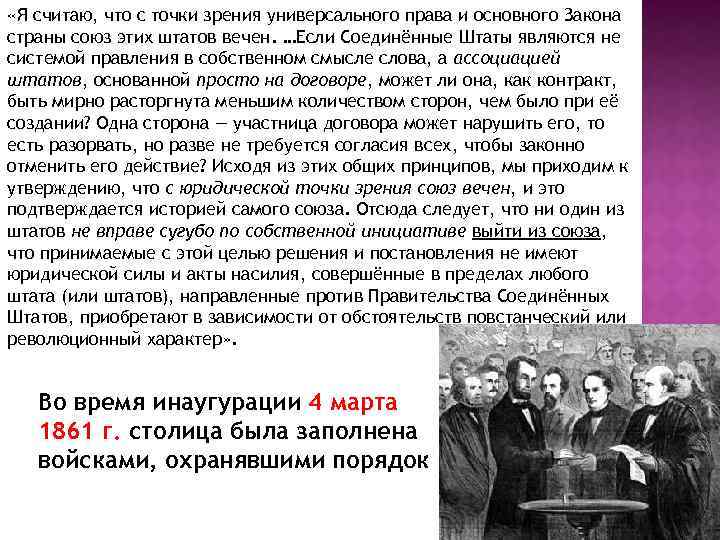 «Я считаю, что с точки зрения универсального права и основного Закона страны союз этих штатов вечен. …Если Соединённые Штаты являются не системой правления в собственном смысле слова, а ассоциацией штатов, основанной просто на договоре, может ли она, как контракт, быть мирно расторгнута меньшим количеством сторон, чем было при её создании? Одна сторона — участница договора может нарушить его, то есть разорвать, но разве не требуется согласия всех, чтобы законно отменить его действие? Исходя из этих общих принципов, мы приходим к утверждению, что с юридической точки зрения союз вечен, и это подтверждается историей самого союза. Отсюда следует, что ни один из штатов не вправе сугубо по собственной инициативе выйти из союза, что принимаемые с этой целью решения и постановления не имеют юридической силы и акты насилия, совершённые в пределах любого штата (или штатов), направленные против Правительства Соединённых Штатов, приобретают в зависимости от обстоятельств повстанческий или революционный характер».

Во время инаугурации 4 марта 1861 г. столица была заполнена войсками, охранявшими порядок